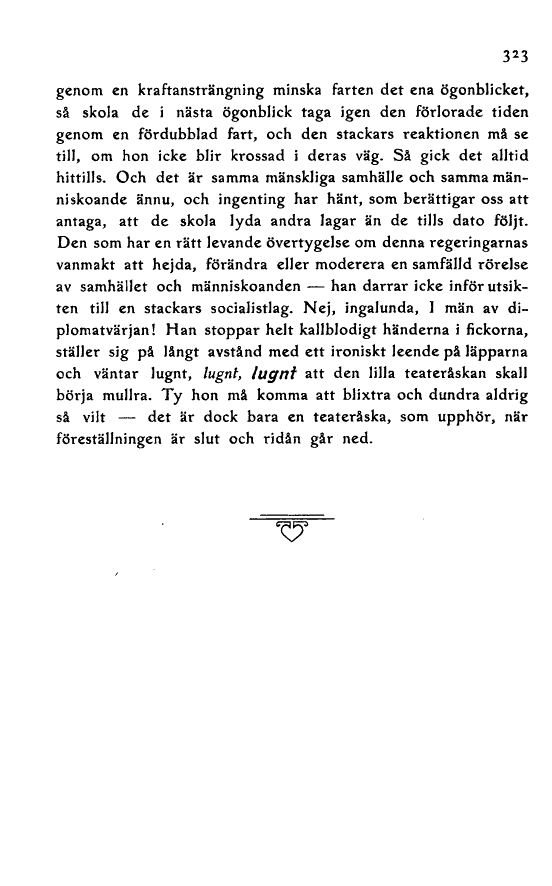 323

genom en kraftansträngning minska farten det ena ögonblicket, så skola de i nästa ögonblick taga igen den förlorade tiden genom en fördubblad fart, och den stackars reaktionen må se till, om hon icke blir krossad i deras väg. Så gick det alltid hittills. Och det är samma mänskliga samhälle och samma människoande ännu, och ingenting har hänt, som berättigar oss att antaga, att de skola lyda andra lagar än de tills dato följt. Den som har en rätt levande övertygelse om denna regeringarnas vanmakt att hejda, förändra eller moderera en samfälld rörelse av samhället och människoanden — han darrar icke inför utsikten till en stackars socialistlag. Nej, ingalunda, I män av diplomatvärjan! Han stoppar helt kallblodigt händerna i fickorna, ställer sig på långt avstånd med ett ironiskt leende på läpparna och väntar lugnt, lugnt, lugnt att den lilla teateråskan skall börja mullra. Ty hon må komma att blixtra och dundra aldrig så vilt — det är dock bara en teateråska, som upphör, när föreställningen är slut och ridån går ned.